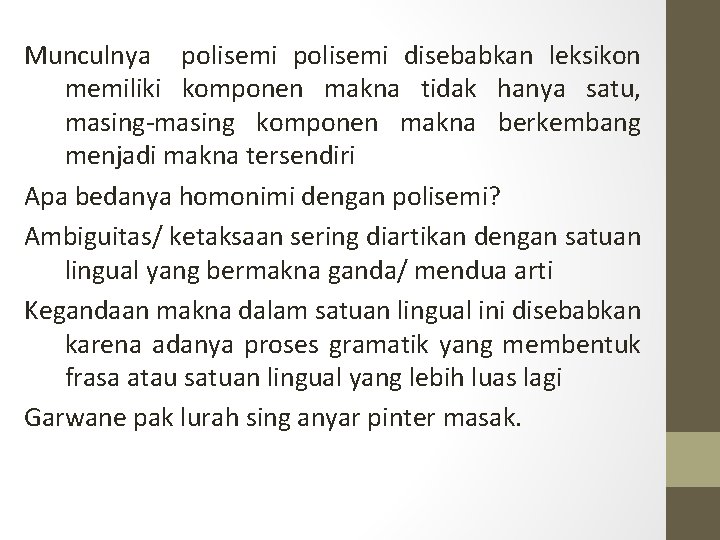 Munculnya polisemi polisemi disebabkan leksikon memiliki komponen makna tidak hanya satu, masing-masing komponen makna berkembang menjadi makna tersendiri

Apa bedanya homonimi dengan polisemi?

Ambiguitas/ ketaksaan sering diartikan dengan satuan lingual yang bermakna ganda/ mendua arti

Kegandaan makna dalam satuan lingual ini disebabkan karena adanya proses gramatik yang membentuk frasa atau satuan lingual yang lebih luas lagi

Garwane pak lurah sing anyar pinter masak.